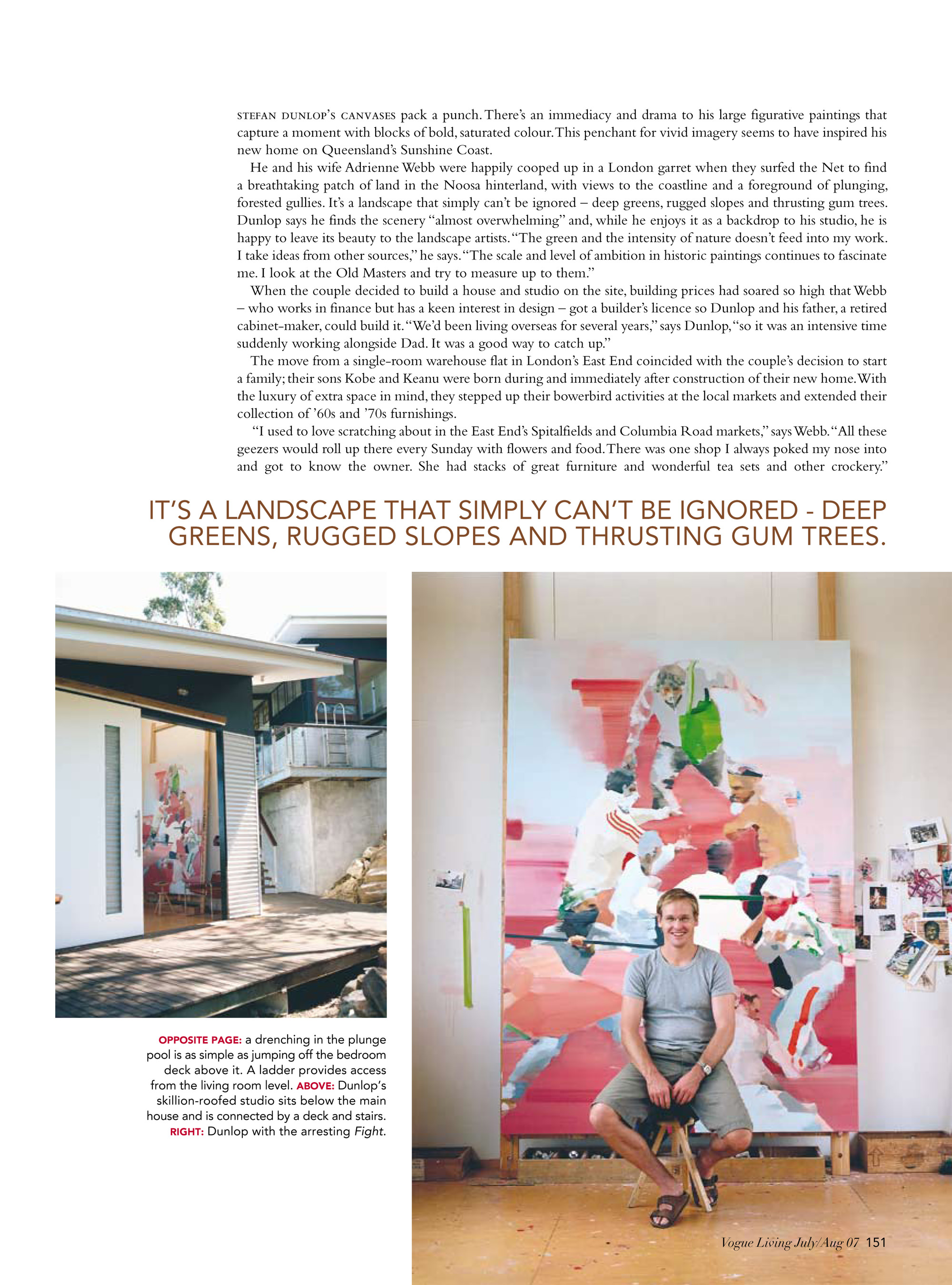 STEFAN DUNLOP'S CANVASES pack a punch. There's an immediacy and drama to his large figurative paintings that capture a moment with blocks of bold, saturated colour. This penchant for vivid imagery seems to have inspired his new home on Queensland's Sunshine Coast.

He and his wife Adrienne Webb were happily cooped up in a London garret when they surfed the Net to find a breathtaking patch of land in the Noosa hinterland, with views to the coastline and a foreground of plunging, forested gullies. It's a landscape that simply can't be ignored – deep greens, rugged slopes and thrusting gum trees. Dunlop says he finds the scenery "almost overwhelming" and, while he enjoys it as a backdrop to his studio, he is happy to leave its beauty to the landscape artists. "The green and the intensity of nature doesn't feed into my work. I take ideas from other sources," he says. "The scale and level of ambition in historic paintings continues to fascinate me. I look at the Old Masters and try to measure up to them."

When the couple decided to build a house and studio on the site, building prices had soared so high that Webb – who works in finance but has a keen interest in design – got a builder's licence so Dunlop and his father, a retired cabinet-maker, could build it. "We'd been living overseas for several years," says Dunlop, "so it was an intensive time suddenly working alongside Dad. It was a good way to catch up."

The move from a single-room warehouse flat in London's East End coincided with the couple's decision to start a family; their sons Kobe and Keanu were born during and immediately after construction of their new home. With the luxury of extra space in mind, they stepped up their bowerbird activities at the local markets and extended their collection of '60s and '70s furnishings.

"I used to love scratching about in the East End's Spitalfields and Columbia Road markets," says Webb. "All these geezers would roll up there every Sunday with flowers and food. There was one shop I always poked my nose into and got to know the owner. She had stacks of great furniture and wonderful tea sets and other crockery."

IT'S A LANDSCAPE THAT SIMPLY CAN'T BE IGNORED - DEEP GREENS, RUGGED SLOPES AND THRUSTING GUM TREES.

OPPOSITE PAGE: a drenching in the plunge pool is as simple as jumping off the bedroom deck above it. A ladder provides access from the living room level. ABOVE: Dunlop's skillion-roofed studio sits below the main house and is connected by a deck and stairs. RIGHT: Dunlop with the arresting Fight.

Vogue Living July/Aug 07 151